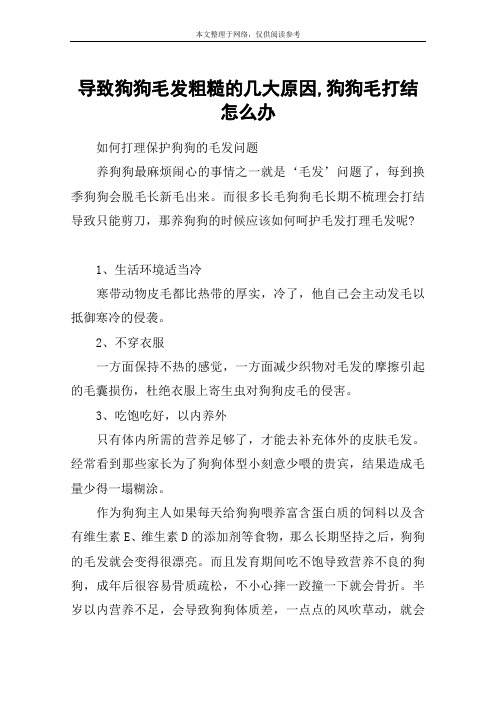 本文整理于网络，仅供阅读参考

导致狗狗毛发粗糙的几大原因,狗狗毛打结怎么办

如何打理保护狗狗的毛发问题

养狗狗最麻烦闹心的事情之一就是‘毛发’问题了，每到换季狗狗会脱毛长新毛出来。而很多长毛狗狗毛长期不梳理会打结导致只能剪刀，那养狗狗的时候应该如何呵护毛发打理毛发呢?

1、生活环境适当冷

寒带动物皮毛都比热带的厚实，冷了，他自己会主动发毛以抵御寒冷的侵袭。

2、不穿衣服

一方面保持不热的感觉，一方面减少织物对毛发的摩擦引起的毛囊损伤，杜绝衣服上寄生虫对狗狗皮毛的侵害。

3、吃饱吃好，以内养外

只有体内所需的营养足够了，才能去补充体外的皮肤毛发。经常看到那些家长为了狗狗体型小刻意少喂的贵宾，结果造成毛量少得一塌糊涂。

作为狗狗主人如果每天给狗狗喂养富含蛋白质的饲料以及含有维生素E、维生素D的添加剂等食物，那么长期坚持之后，狗狗的毛发就会变得很漂亮。而且发育期间吃不饱导致营养不良的狗狗，成年后很容易骨质疏松，不小心摔一跤撞一下就会骨折。半岁以内营养不足，会导致狗狗体质差，一点点的风吹草动，就会